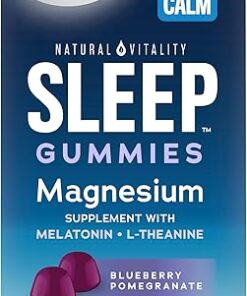 CALM

NATURAL VITALITY

SLEEP™

GUMMIES

Magnesium

SUPPLEMENT WITH MELATONIN • L-THEANINE

BLUEBERRY POMEGRANATE